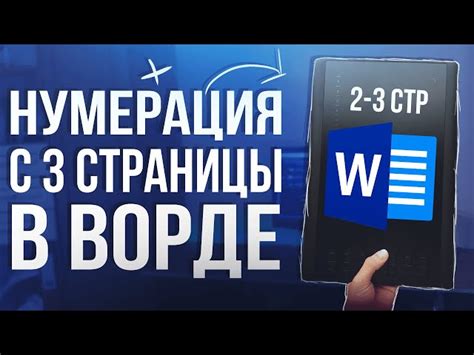 НУМЕРАЦИЯ
С 3 СТРАНИЦЫ
В ВОРДЕ

2-3 СТР

W